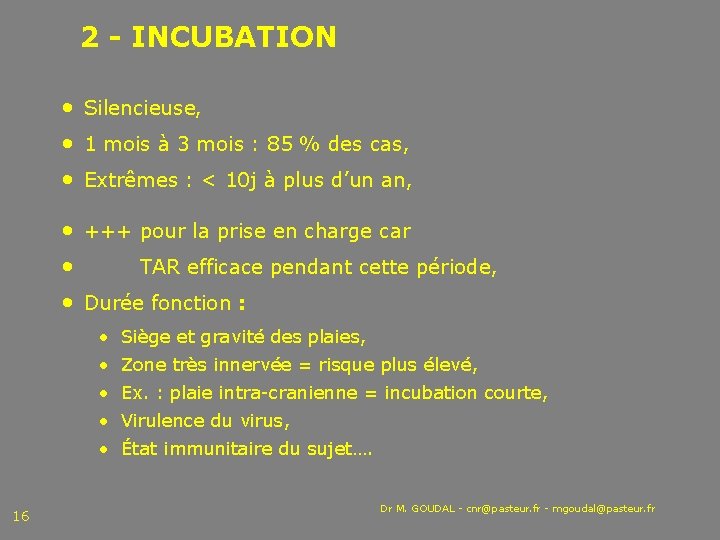 2 - INCUBATION

• Silencieuse,
• 1 mois à 3 mois : 85 % des cas,
• Extrêmes : < 10j à plus d'un an,
• +++ pour la prise en charge car
• TAR efficace pendant cette période,
• Durée fonction :
• Siège et gravité des plaies,
• Zone très innervée = risque plus élevé,
• Ex. : plaie intra-cranienne = incubation courte,
• Virulence du virus,
• État immunitaire du sujet….

16

Dr M. GOUDAL - cnr@pasteur.fr - mgoudal@pasteur.fr